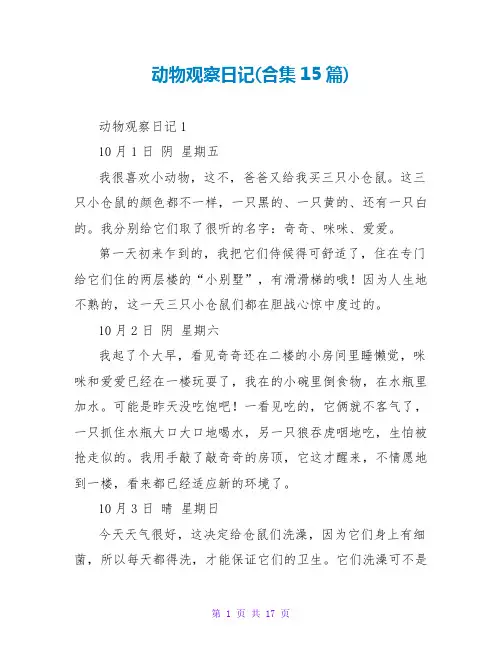 动物观察日记(合集15篇)

动物观察日记1

10月1日 阴 星期五

我很喜欢小动物，这不，爸爸又给我买三只小仓鼠。这三只小仓鼠的颜色都不一样，一只黑的、一只黄的、还有一只白的。我分别给它们取了很听的名字：奇奇、咪咪、爱爱。

第一天初来乍到的，我把它们侍候得可舒适了，住在专门给它们住的两层楼的“小别墅”，有滑滑梯的哦！因为人生地不熟的，这一天三只小仓鼠们都在胆战心惊中度过的。

10月2日 阴 星期六

我起了个大早，看见奇奇还在二楼的小房间里睡懒觉，咪咪和爱爱已经在一楼玩耍了，我在的小碗里倒食物，在水瓶里加水。可能是昨天没吃饱吧！一看见吃的，它俩就不客气了，一只抓住水瓶大口大口地喝水，另一只狼吞虎咽地吃，生怕被抢走似的。我用手敲了敲奇奇的房顶，它这才醒来，不情愿地到一楼，看来都已经适应新的环境了。

10月3日 晴 星期日

今天天气很好，这决定给仓鼠们洗澡，因为它们身上有细菌，所以每天都得洗，才能保证它们的卫生。它们洗澡可不是

第 1 页 共 17 页